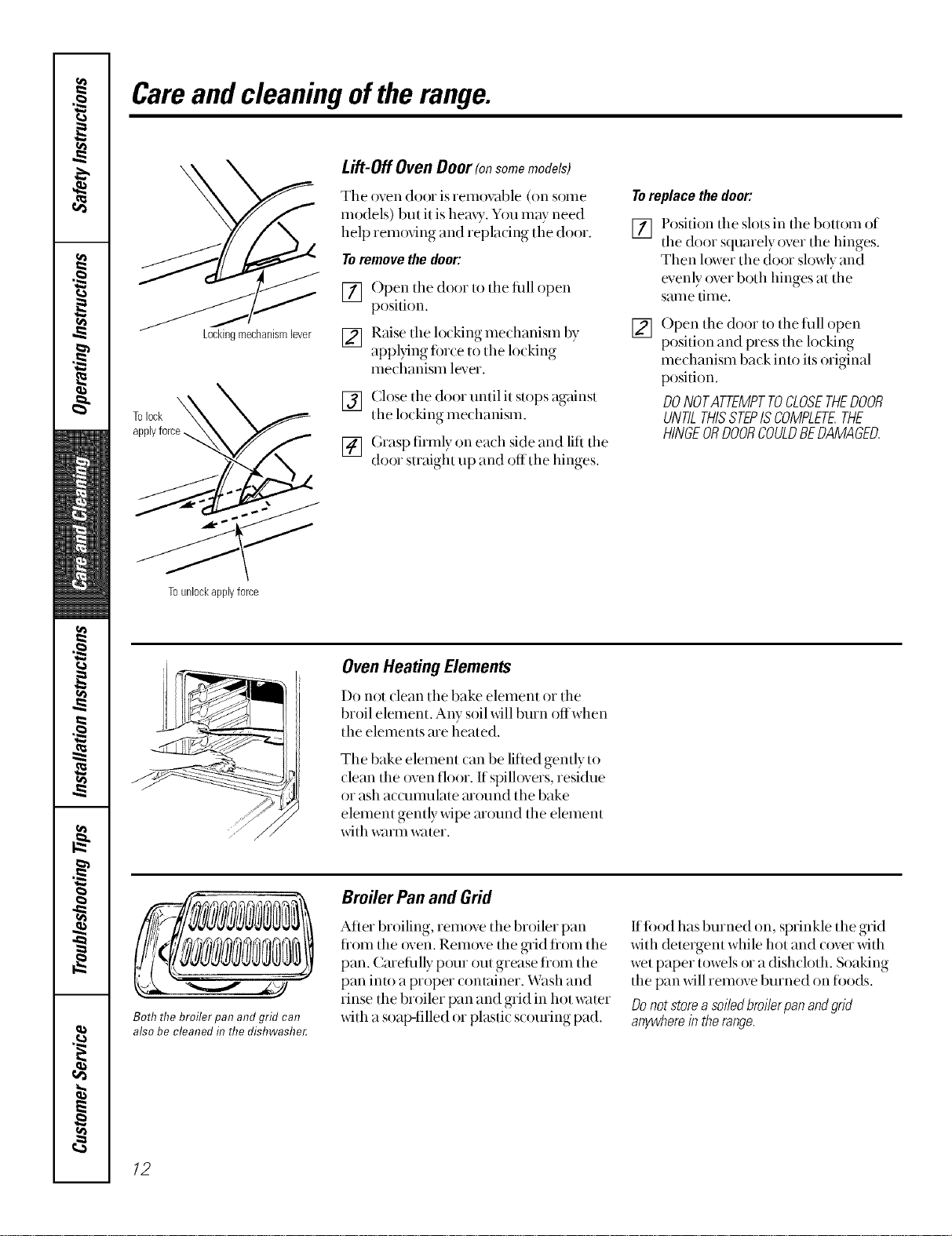 Safety Instructions

Operating Instructions

Care and Cleaning

Installation Instructions

Troubleshooting Tips

Customer Service

Care and cleaning of the range.

Locking mechanism lever

To lock apply force

To unlock apply force

Lift-Off Oven Door (on some models)

The oven door is removable (on some models) but it is heavy. You may need help removing and replacing the door.

To remove the door:

1 Open the door to the full open position.

2 Raise the locking mechanism by applying force to the locking mechanism lever.

3 Close the door until it stops against the locking mechanism.

4 Grasp firmly on each side and lift the door straight up and off the hinges.

To replace the door:

1 Position the slots in the bottom of the door squarely over the hinges. Then lower the door slowly and evenly over both hinges at the same time.

2 Open the door to the full open position and press the locking mechanism back into its original position.

DO NOT ATTEMPT TO CLOSE THE DOOR UNTIL THIS STEP IS COMPLETE. THE HINGE OR DOOR COULD BE DAMAGED.

Oven Heating Elements

Do not clean the bake element or the broil element. Any soil will burn off when the elements are heated.

The bake element can be lifted gently to clean the oven floor. If spillovers, residue or ash accumulate around the bake element gently wipe around the element with warm water.

Both the broiler pan and grid can also be cleaned in the dishwasher.

Broiler Pan and Grid

After broiling, remove the broiler pan from the oven. Remove the grid from the pan. Carefully pour out grease from the pan into a proper container. Wash and rinse the broiler pan and grid in hot water with a soap-filled or plastic scouring pad.

If food has burned on, sprinkle the grid with detergent while hot and cover with wet paper towels or a dishcloth. Soaking the pan will remove burned on foods.

Do not store a soiled broiler pan and grid anywhere in the range.

12